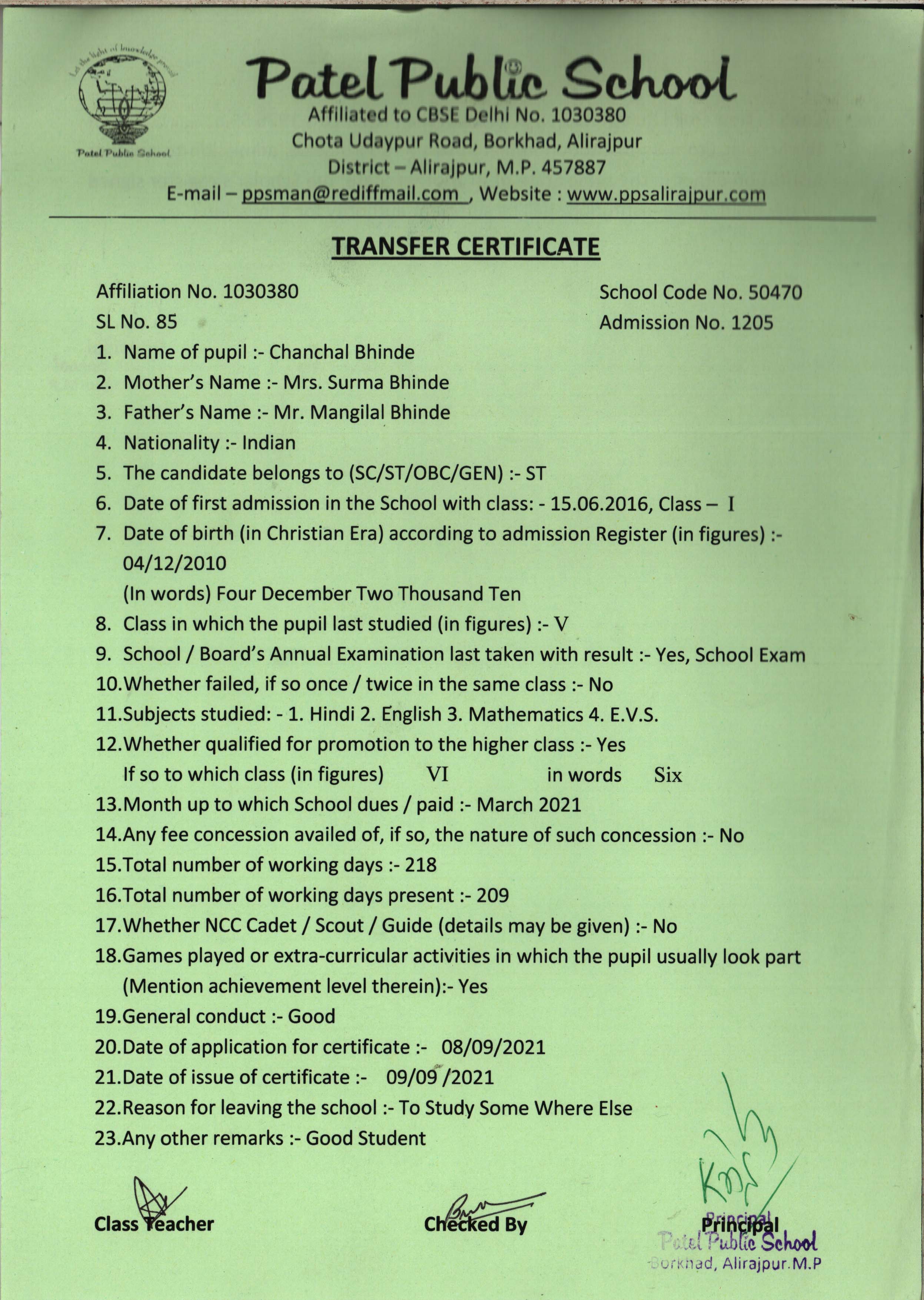 Let the light of knowledge prevail
Patel Public School

Patel Public School
Affiliated to CBSE Delhi No. 1030380
Chota Udaypur Road, Borkhad, Alirajpur
District – Alirajpur, M.P. 457887
E-mail – ppsman@rediffmail.com , Website : www.ppsalirajpur.com

TRANSFER CERTIFICATE

Affiliation No. 1030380
SL No. 85

School Code No. 50470
Admission No. 1205

1. Name of pupil :- Chanchal Bhinde
2. Mother's Name :- Mrs. Surma Bhinde
3. Father's Name :- Mr. Mangilal Bhinde
4. Nationality :- Indian
5. The candidate belongs to (SC/ST/OBC/GEN) :- ST
6. Date of first admission in the School with class: - 15.06.2016, Class – I
7. Date of birth (in Christian Era) according to admission Register (in figures) :- 04/12/2010
(In words) Four December Two Thousand Ten
8. Class in which the pupil last studied (in figures) :- V
9. School / Board's Annual Examination last taken with result :- Yes, School Exam
10.Whether failed, if so once / twice in the same class :- No
11.Subjects studied: - 1. Hindi 2. English 3. Mathematics 4. E.V.S.
12.Whether qualified for promotion to the higher class :- Yes
If so to which class (in figures) VI in words Six
13.Month up to which School dues / paid :- March 2021
14.Any fee concession availed of, if so, the nature of such concession :- No
15.Total number of working days :- 218
16.Total number of working days present :- 209
17.Whether NCC Cadet / Scout / Guide (details may be given) :- No
18.Games played or extra-curricular activities in which the pupil usually look part (Mention achievement level therein):- Yes
19.General conduct :- Good
20.Date of application for certificate :- 08/09/2021
21.Date of issue of certificate :- 09/09 /2021
22.Reason for leaving the school :- To Study Some Where Else
23.Any other remarks :- Good Student

Class Teacher
Checked By
Principal
Principal
Patel Public School
Borkhad, Alirajpur.M.P